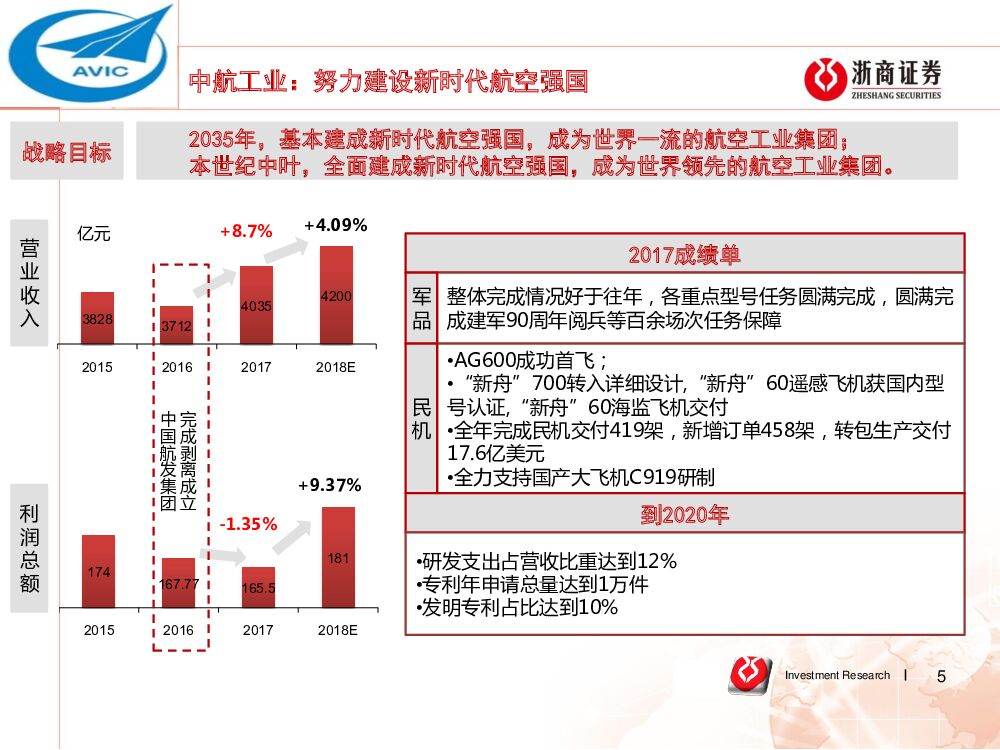 AVIC

中航工业：努力建设新时代航空强国

浙商证券
ZHESHANG SECURITIES

战略目标

2035年，基本建成新时代航空强国，成为世界一流的航空工业集团；
本世纪中叶，全面建成新时代航空强国，成为世界领先的航空工业集团。

营业收入

亿元

+8.7%

+4.09%

3828

3712

4035

4200

2015

2016

2017

2018E

完成剥离成立中国航发集团

利润总额

-1.35%

+9.37%

174

167.77

165.5

181

2015

2016

2017

2018E

2017成绩单

| 军品 | 整体完成情况好于往年，各重点型号任务圆满完成，圆满完成建军90周年阅兵等百余场次任务保障 |
|---|---|
| 民机 | •AG600成功首飞；<br>•"新舟"700转入详细设计，"新舟"60遥感飞机获国内型号认证，"新舟"60海监飞机交付<br>•全年完成民机交付419架，新增订单458架，转包生产交付17.6亿美元<br>•全力支持国产大飞机C919研制 |

到2020年

•研发支出占营收比重达到12%
•专利年申请总量达到1万件
•发明专利占比达到10%

Investment Research I 5